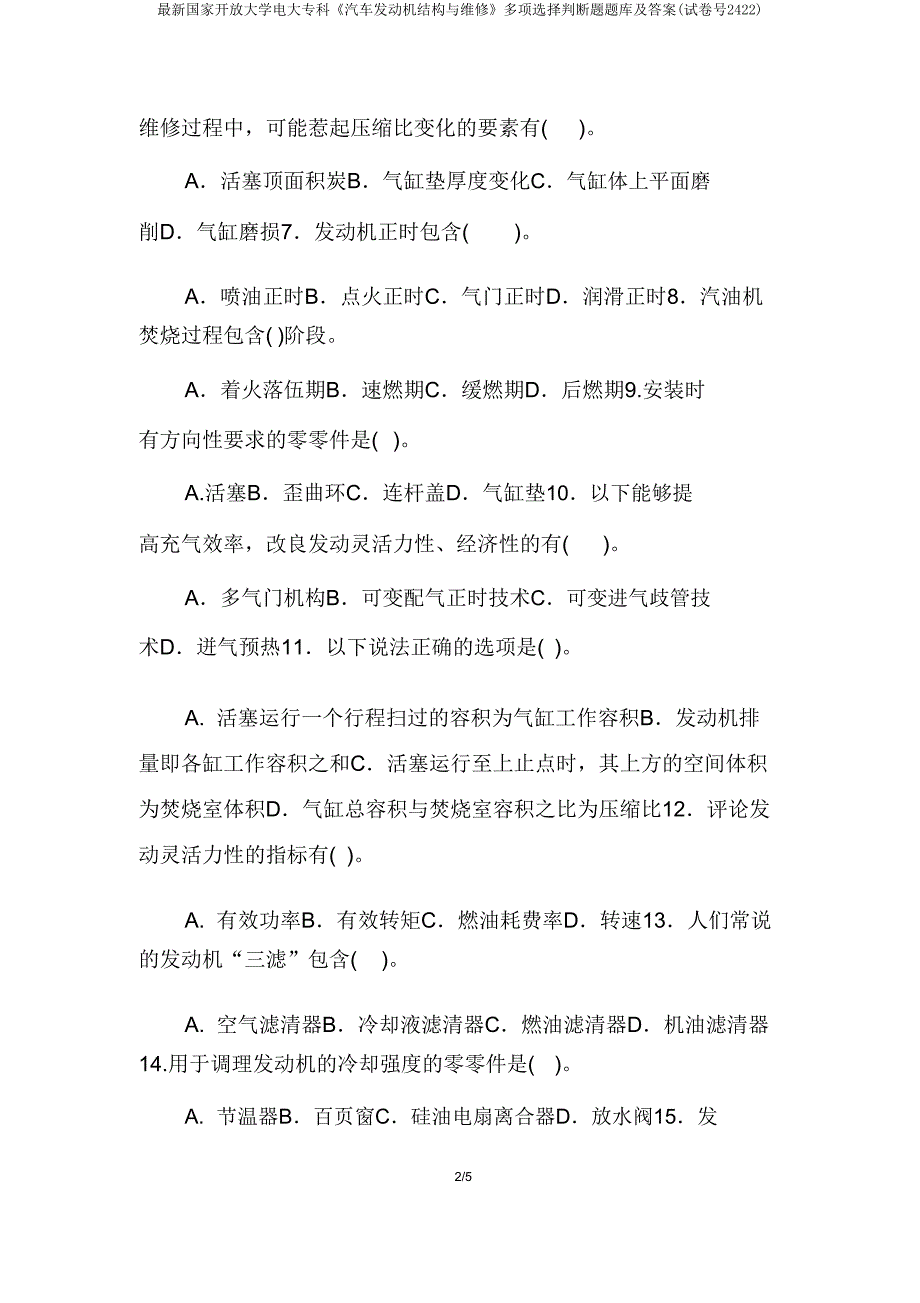 最新国家开放大学电大专科《汽车发动机结构与维修》多项选择判断题题库及答案(试卷号2422)

维修过程中，可能惹起压缩比变化的要素有( )。

A．活塞顶面积炭B．气缸垫厚度变化C．气缸体上平面磨削D．气缸磨损7．发动机正时包含( )。

A．喷油正时B．点火正时C．气门正时D．润滑正时8．汽油机焚烧过程包含( )阶段。

A．着火落伍期B．速燃期C．缓燃期D．后燃期9.安装时有方向性要求的零零件是( )。

A.活塞B．歪曲环C．连杆盖D．气缸垫10．以下能够提高充气效率，改良发动灵活力性、经济性的有( )。

A．多气门机构B．可变配气正时技术C．可变进气歧管技术D．进气预热11．以下说法正确的选项是( )。

A．活塞运行一个行程扫过的容积为气缸工作容积B．发动机排量即各缸工作容积之和C．活塞运行至上止点时，其上方的空间体积为焚烧室体积D．气缸总容积与焚烧室容积之比为压缩比12．评论发动灵活力性的指标有( )。

A．有效功率B．有效转矩C．燃油耗费率D．转速13．人们常说的发动机“三滤”包含( )。

A．空气滤清器B．冷却液滤清器C．燃油滤清器D．机油滤清器14.用于调理发动机的冷却强度的零零件是( )。

A．节温器B．百页窗C．硅油电扇离合器D．放水阀15．发

2/5